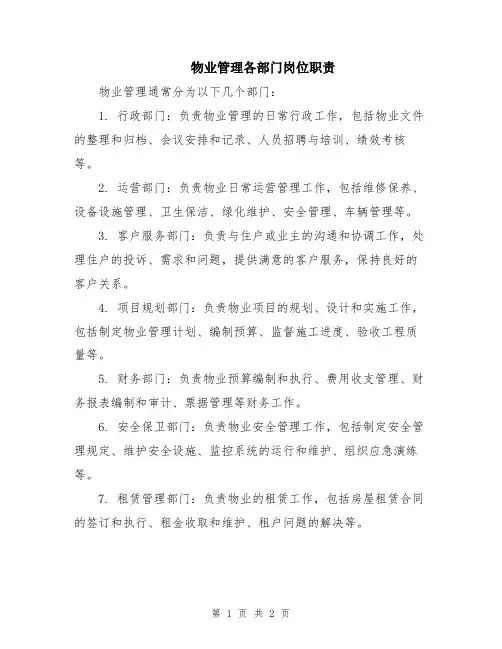 物业管理各部门岗位职责

物业管理通常分为以下几个部门：

1. 行政部门：负责物业管理的日常行政工作，包括物业文件的整理和归档、会议安排和记录、人员招聘与培训、绩效考核等。

2. 运营部门：负责物业日常运营管理工作，包括维修保养、设备设施管理、卫生保洁、绿化维护、安全管理、车辆管理等。

3. 客户服务部门：负责与住户或业主的沟通和协调工作，处理住户的投诉、需求和问题，提供满意的客户服务，保持良好的客户关系。

4. 项目规划部门：负责物业项目的规划、设计和实施工作，包括制定物业管理计划、编制预算、监督施工进度、验收工程质量等。

5. 财务部门：负责物业预算编制和执行、费用收支管理、财务报表编制和审计、票据管理等财务工作。

6. 安全保卫部门：负责物业安全管理工作，包括制定安全管理规定、维护安全设施、监控系统的运行和维护、组织应急演练等。

7. 租赁管理部门：负责物业的租赁工作，包括房屋租赁合同的签订和执行、租金收取和维护、租户问题的解决等。

第 1 页 共 2 页